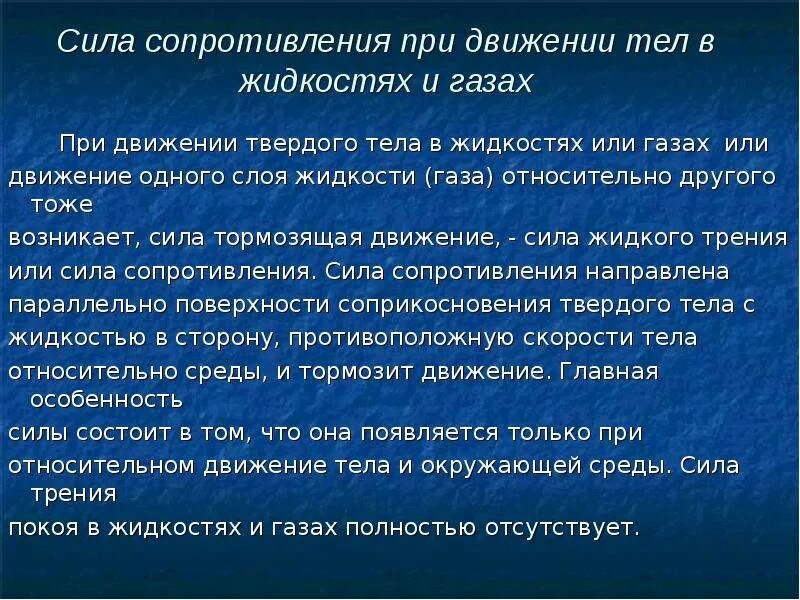 Сила сопротивления при движении тел в жидкостях и газах

При движении твердого тела в жидкостях или газах или движение одного слоя жидкости (газа) относительно другого тоже возникает, сила тормозящая движение, - сила жидкого трения или сила сопротивления. Сила сопротивления направлена параллельно поверхности соприкосновения твердого тела с жидкостью в сторону, противоположную скорости тела относительно среды, и тормозит движение. Главная особенность силы состоит в том, что она появляется только при относительном движение тела и окружающей среды. Сила трения покоя в жидкостях и газах полностью отсутствует.